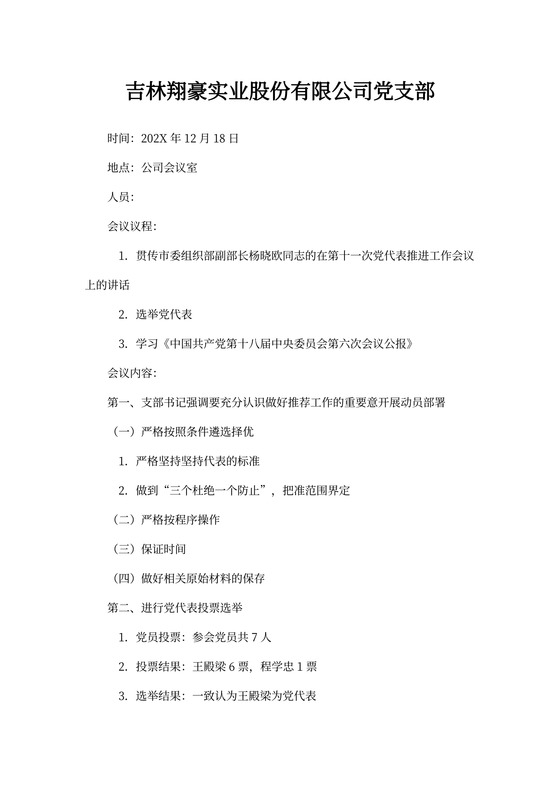 吉林翔豪实业股份有限公司党支部

时间：202X 年 12 月 18 日

地点：公司会议室

人员：

会议议程：

1. 贯传市委组织部副部长杨晓欧同志的在第十一次党代表推进工作会议上的讲话

2. 选举党代表

3. 学习《中国共产党第十八届中央委员会第六次会议公报》

会议内容：

第一、支部书记强调要充分认识做好推荐工作的重要意开展动员部署

（一）严格按照条件遴选择优

1. 严格坚持坚持代表的标准

2. 做到“三个杜绝一个防止”，把准范围界定

（二）严格按程序操作

（三）保证时间

（四）做好相关原始材料的保存

第二、进行党代表投票选举

1. 党员投票：参会党员共 7 人

2. 投票结果：王殿梁 6 票，程学忠 1 票

3. 选举结果：一致认为王殿梁为党代表